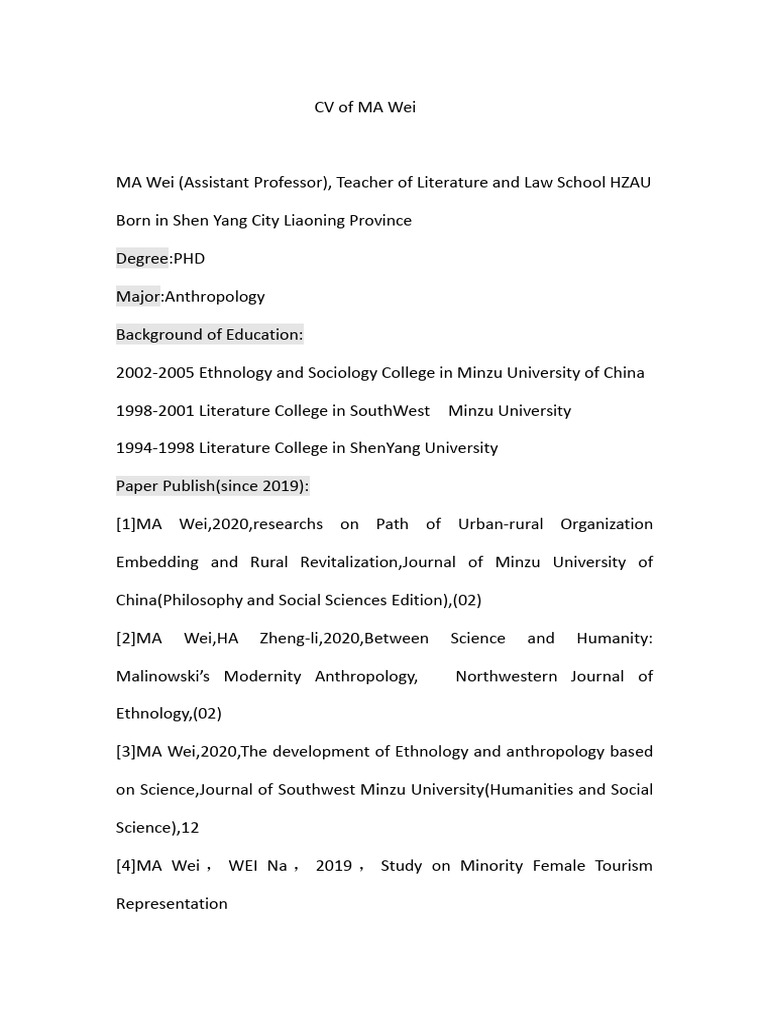 CV of MA Wei

MA Wei (Assistant Professor), Teacher of Literature and Law School HZAU

Born in Shen Yang City Liaoning Province

Degree:PHD

Major:Anthropology

Background of Education:

2002-2005 Ethnology and Sociology College in Minzu University of China

1998-2001 Literature College in SouthWest Minzu University

1994-1998 Literature College in ShenYang University

Paper Publish(since 2019):

[1]MA Wei,2020,researchs on Path of Urban-rural Organization Embedding and Rural Revitalization,Journal of Minzu University of China(Philosophy and Social Sciences Edition),(02)

[2]MA Wei,HA Zheng-li,2020,Between Science and Humanity: Malinowski's Modernity Anthropology, Northwestern Journal of Ethnology,(02)

[3]MA Wei,2020,The development of Ethnology and anthropology based on Science,Journal of Southwest Minzu University(Humanities and Social Science),12

[4]MA Wei， WEI Na， 2019， Study on Minority Female Tourism Representation